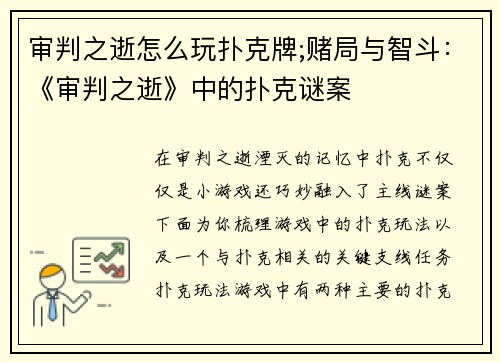 审判之逝怎么玩扑克牌;赌局与智斗:《审判之逝》中的扑克谜案

在审判之逝湮灭的记忆中扑克不仅仅是小游戏还巧妙融入了主线谜案下面为你梳理游戏中的扑克玩法以及一个与扑克相关的关键支线任务扑克玩法游戏中有两种主要的扑克